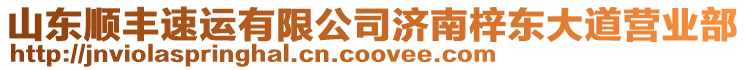 山东顺丰速运有限公司济南梓东大道营业部
http://jnviolaspringhal.cn.coovee.com